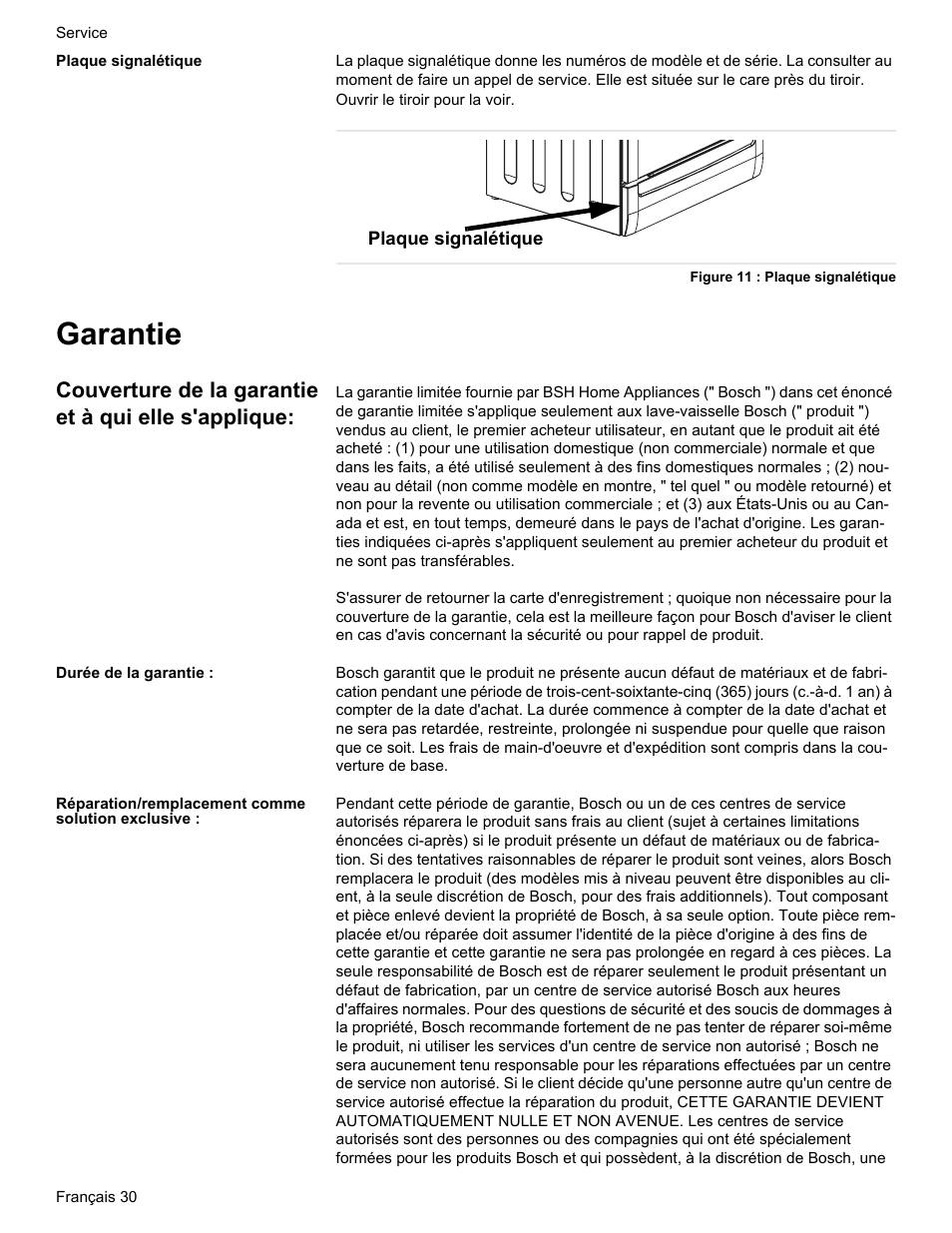 Service

Plaque signalétique

La plaque signalétique donne les numéros de modèle et de série. La consulter au moment de faire un appel de service. Elle est située sur le care près du tiroir. Ouvrir le tiroir pour la voir.

Plaque signalétique

Figure 11 : Plaque signalétique

Garantie

Couverture de la garantie et à qui elle s'applique:

La garantie limitée fournie par BSH Home Appliances (" Bosch ") dans cet énoncé de garantie limitée s'applique seulement aux lave-vaisselle Bosch (" produit ") vendus au client, le premier acheteur utilisateur, en autant que le produit ait été acheté : (1) pour une utilisation domestique (non commerciale) normale et que dans les faits, a été utilisé seulement à des fins domestiques normales ; (2) nouveau au détail (non comme modèle en montre, " tel quel " ou modèle retourné) et non pour la revente ou utilisation commerciale ; et (3) aux États-Unis ou au Canada et est, en tout temps, demeuré dans le pays de l'achat d'origine. Les garanties indiquées ci-après s'appliquent seulement au premier acheteur du produit et ne sont pas transférables.

S'assurer de retourner la carte d'enregistrement ; quoique non nécessaire pour la couverture de la garantie, cela est la meilleure façon pour Bosch d'aviser le client en cas d'avis concernant la sécurité ou pour rappel de produit.

Durée de la garantie :

Bosch garantit que le produit ne présente aucun défaut de matériaux et de fabrication pendant une période de trois-cent-soixtante-cinq (365) jours (c.-à-d. 1 an) à compter de la date d'achat. La durée commence à compter de la date d'achat et ne sera pas retardée, restreinte, prolongée ni suspendue pour quelle que raison que ce soit. Les frais de main-d'oeuvre et d'expédition sont compris dans la couverture de base.

Réparation/remplacement comme solution exclusive :

Pendant cette période de garantie, Bosch ou un de ces centres de service autorisés réparera le produit sans frais au client (sujet à certaines limitations énoncées ci-après) si le produit présente un défaut de matériaux ou de fabrication. Si des tentatives raisonnables de réparer le produit sont veines, alors Bosch remplacera le produit (des modèles mis à niveau peuvent être disponibles au client, à la seule discrétion de Bosch, pour des frais additionnels). Tout composant et pièce enlevé devient la propriété de Bosch, à sa seule option. Toute pièce remplacée et/ou réparée doit assumer l'identité de la pièce d'origine à des fins de cette garantie et cette garantie ne sera pas prolongée en regard à ces pièces. La seule responsabilité de Bosch est de réparer seulement le produit présentant un défaut de fabrication, par un centre de service autorisé Bosch aux heures d'affaires normales. Pour des questions de sécurité et des soucis de dommages à la propriété, Bosch recommande fortement de ne pas tenter de réparer soi-même le produit, ni utiliser les services d'un centre de service non autorisé ; Bosch ne sera aucunement tenu responsable pour les réparations effectuées par un centre de service non autorisé. Si le client décide qu'une personne autre qu'un centre de service autorisé effectue la réparation du produit, CETTE GARANTIE DEVIENT AUTOMATIQUEMENT NULLE ET NON AVENUE. Les centres de service autorisés sont des personnes ou des compagnies qui ont été spécialement formées pour les produits Bosch et qui possèdent, à la discrétion de Bosch, une

Français 30